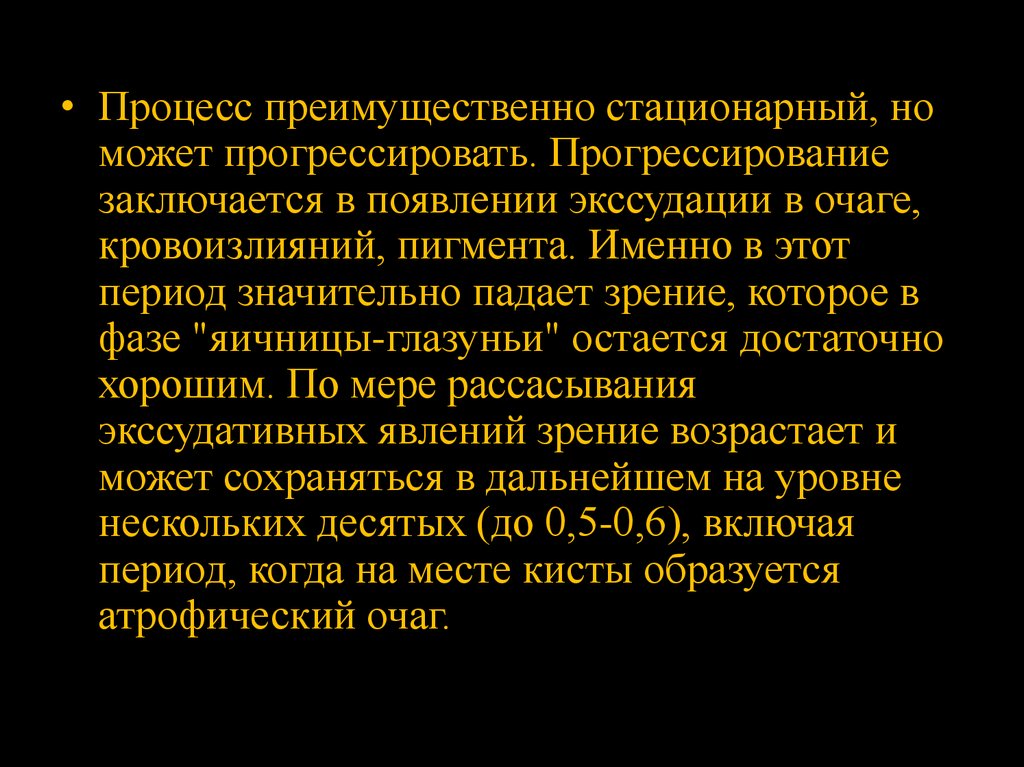 • Процесс преимущественно стационарный, но может прогрессировать. Прогрессирование заключается в появлении экссудации в очаге, кровоизлияний, пигмента. Именно в этот период значительно падает зрение, которое в фазе "яичницы-глазуньи" остается достаточно хорошим. По мере рассасывания экссудативных явлений зрение возрастает и может сохраняться в дальнейшем на уровне нескольких десятых (до 0,5-0,6), включая период, когда на месте кисты образуется атрофический очаг.